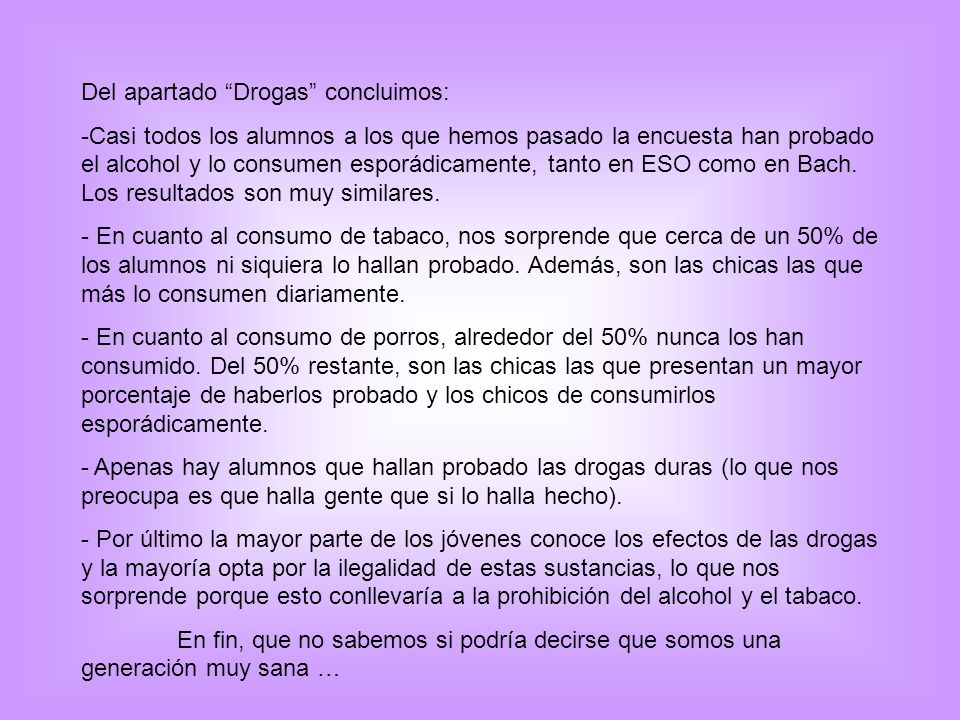 Del apartado “Drogas” concluimos:

-Casi todos los alumnos a los que hemos pasado la encuesta han probado el alcohol y lo consumen esporádicamente, tanto en ESO como en Bach. Los resultados son muy similares.

- En cuanto al consumo de tabaco, nos sorprende que cerca de un 50% de los alumnos ni siquiera lo hallan probado. Además, son las chicas las que más lo consumen diariamente.

- En cuanto al consumo de porros, alrededor del 50% nunca los han consumido. Del 50% restante, son las chicas las que presentan un mayor porcentaje de haberlos probado y los chicos de consumirlos esporádicamente.

- Apenas hay alumnos que hallan probado las drogas duras (lo que nos preocupa es que halla gente que si lo halla hecho).

- Por último la mayor parte de los jóvenes conoce los efectos de las drogas y la mayoría opta por la ilegalidad de estas sustancias, lo que nos sorprende porque esto conllevaría a la prohibición del alcohol y el tabaco.

En fin, que no sabemos si podría decirse que somos una generación muy sana …